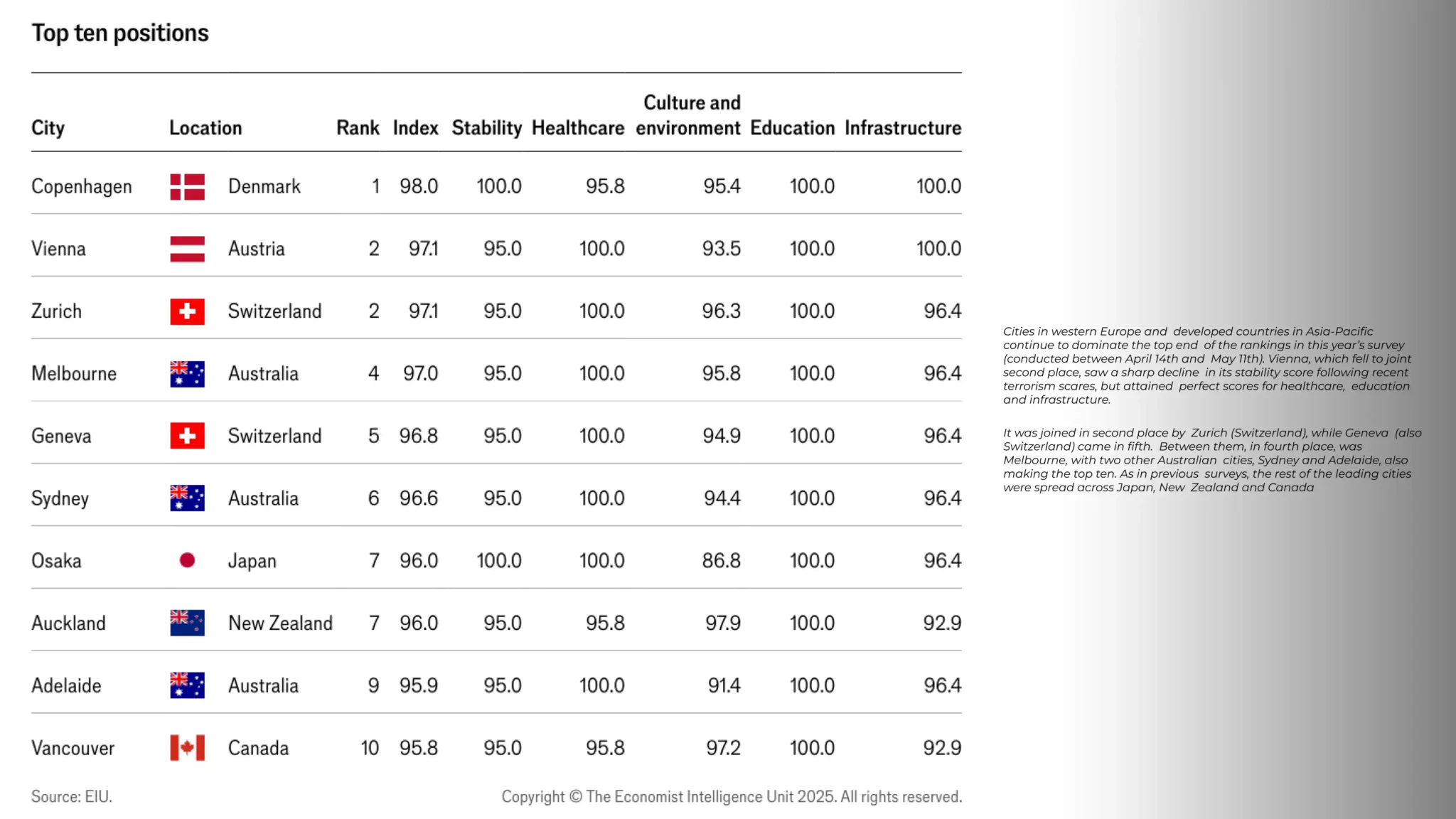 Top ten positions

| City | Location | Rank | Index | Stability | Healthcare | Culture and environment | Education | Infrastructure |
|---|---|---|---|---|---|---|---|---|
| Copenhagen | Denmark | 1 | 98.0 | 100.0 | 95.8 | 95.4 | 100.0 | 100.0 |
| Vienna | Austria | 2 | 97.1 | 95.0 | 100.0 | 93.5 | 100.0 | 100.0 |
| Zurich | Switzerland | 2 | 97.1 | 95.0 | 100.0 | 96.3 | 100.0 | 96.4 |
| Melbourne | Australia | 4 | 97.0 | 95.0 | 100.0 | 95.8 | 100.0 | 96.4 |
| Geneva | Switzerland | 5 | 96.8 | 95.0 | 100.0 | 94.9 | 100.0 | 96.4 |
| Sydney | Australia | 6 | 96.6 | 95.0 | 100.0 | 94.4 | 100.0 | 96.4 |
| Osaka | Japan | 7 | 96.0 | 100.0 | 100.0 | 86.8 | 100.0 | 96.4 |
| Auckland | New Zealand | 7 | 96.0 | 95.0 | 95.8 | 97.9 | 100.0 | 92.9 |
| Adelaide | Australia | 9 | 95.9 | 95.0 | 100.0 | 91.4 | 100.0 | 96.4 |
| Vancouver | Canada | 10 | 95.8 | 95.0 | 95.8 | 97.2 | 100.0 | 92.9 |

Source: EIU.

Copyright © The Economist Intelligence Unit 2025. All rights reserved.

Cities in western Europe and developed countries in Asia-Pacific continue to dominate the top end of the rankings in this year's survey (conducted between April 14th and May 11th). Vienna, which fell to joint second place, saw a sharp decline in its stability score following recent terrorism scares, but attained perfect scores for healthcare, education and infrastructure.

It was joined in second place by Zurich (Switzerland), while Geneva (also Switzerland) came in fifth. Between them, in fourth place, was Melbourne, with two other Australian cities, Sydney and Adelaide, also making the top ten. As in previous surveys, the rest of the leading cities were spread across Japan, New Zealand and Canada